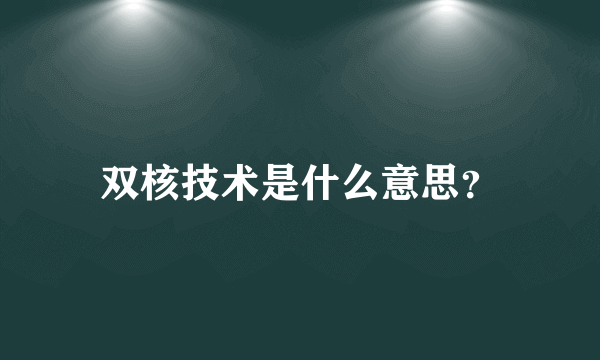 双核技术是什么意思?